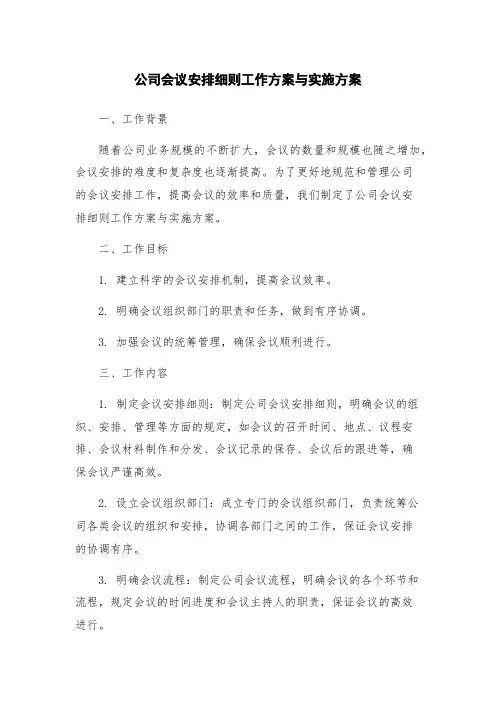 公司会议安排细则工作方案与实施方案

一、工作背景

随着公司业务规模的不断扩大，会议的数量和规模也随之增加，会议安排的难度和复杂度也逐渐提高。为了更好地规范和管理公司的会议安排工作，提高会议的效率和质量，我们制定了公司会议安排细则工作方案与实施方案。

二、工作目标

1. 建立科学的会议安排机制，提高会议效率。

2. 明确会议组织部门的职责和任务，做到有序协调。

3. 加强会议的统筹管理，确保会议顺利进行。

三、工作内容

1. 制定会议安排细则：制定公司会议安排细则，明确会议的组织、安排、管理等方面的规定，如会议的召开时间、地点、议程安排、会议材料制作和分发、会议记录的保存、会议后的跟进等，确保会议严谨高效。

2. 设立会议组织部门：成立专门的会议组织部门，负责统筹公司各类会议的组织和安排，协调各部门之间的工作，保证会议安排的协调有序。

3. 明确会议流程：制定公司会议流程，明确会议的各个环节和流程，规定会议的时间进度和会议主持人的职责，保证会议的高效进行。